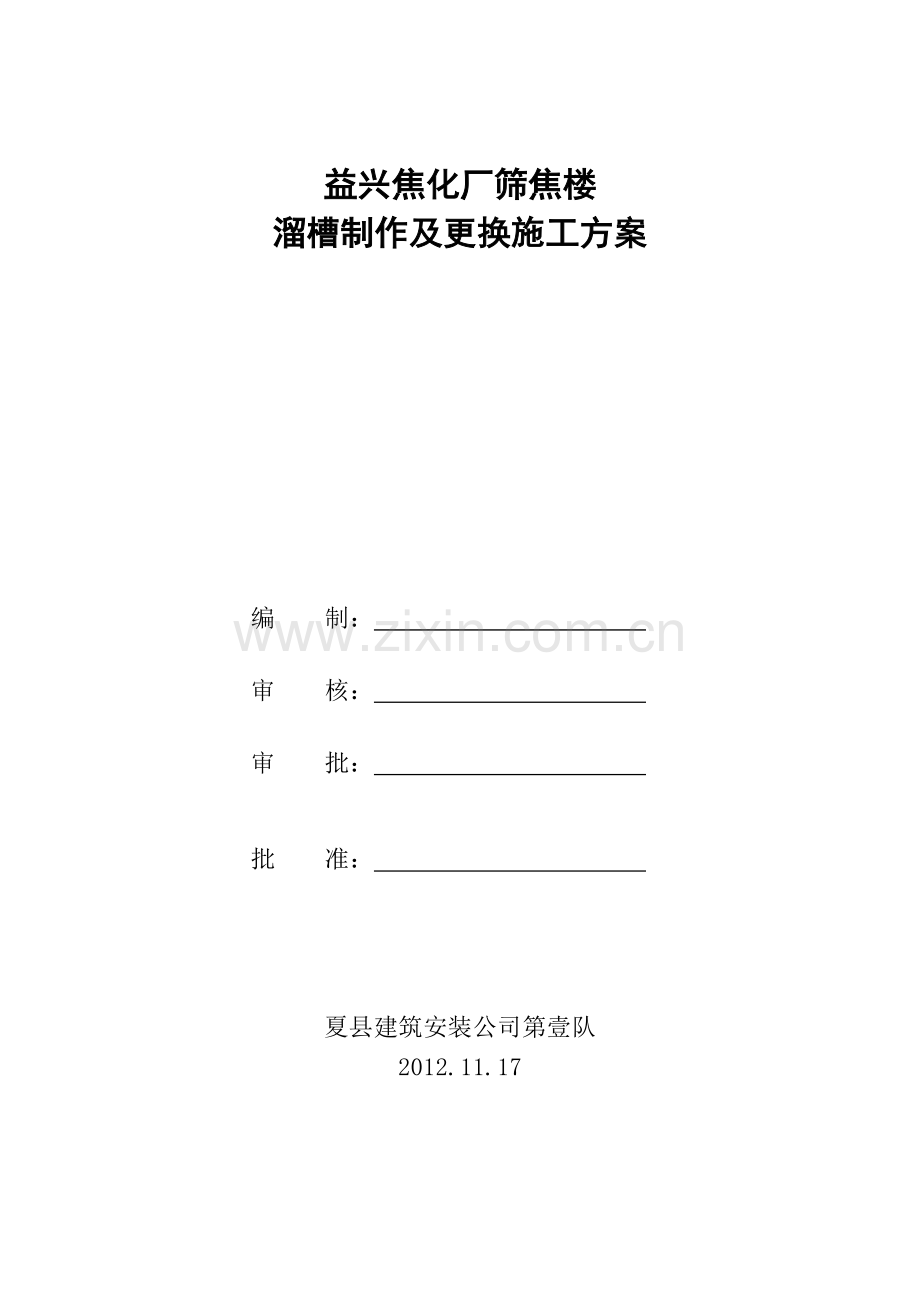 益兴焦化厂筛焦楼
溜槽制作及更换施工方案

编　　制：

www.zixin.com.cn

审　　核：

审　　批：

批　　准：

夏县建筑安装公司第壹队
2012.11.17